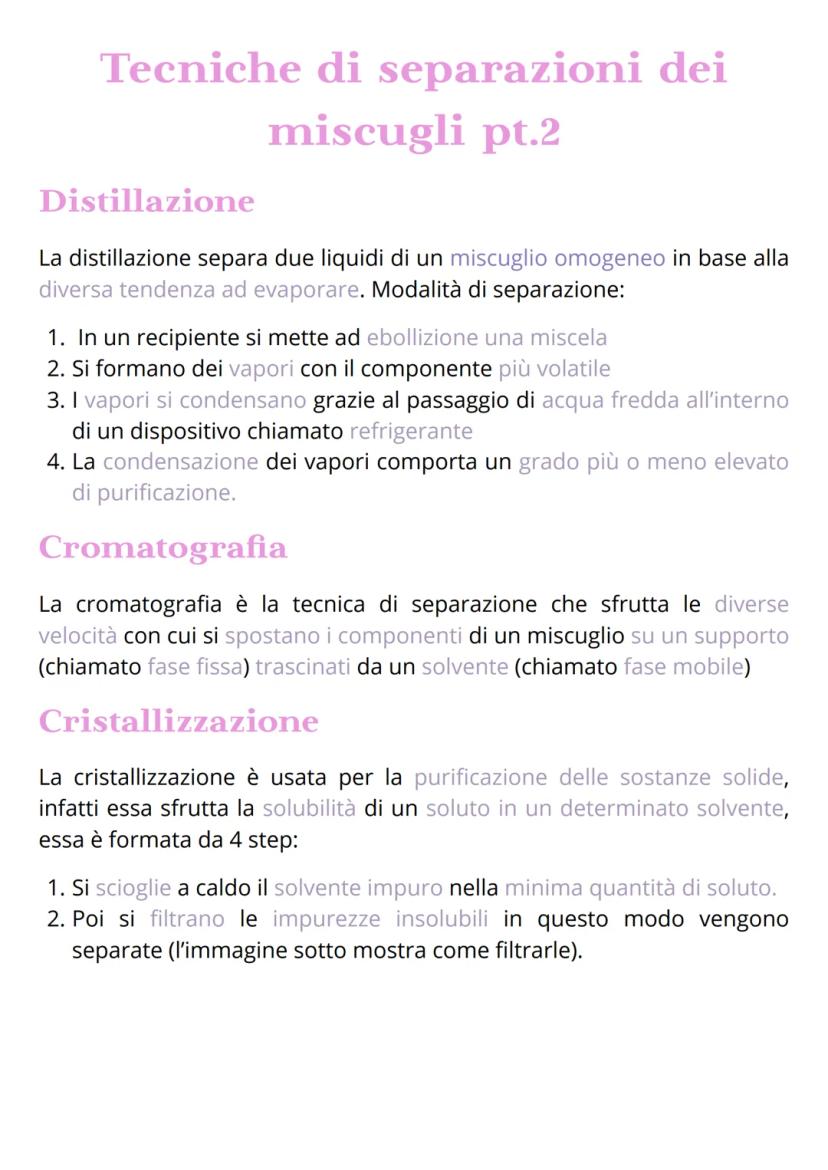 Tecniche di separazioni dei miscugli pt.2

Distillazione

La distillazione separa due liquidi di un miscuglio omogeneo in base alla diversa tendenza ad evaporare. Modalità di separazione:

1. In un recipiente si mette ad ebollizione una miscela
2. Si formano dei vapori con il componente più volatile
3. I vapori si condensano grazie al passaggio di acqua fredda all'interno di un dispositivo chiamato refrigerante
4. La condensazione dei vapori comporta un grado più o meno elevato di purificazione.

Cromatografia

La cromatografia è la tecnica di separazione che sfrutta le diverse velocità con cui si spostano i componenti di un miscuglio su un supporto (chiamato fase fissa) trascinati da un solvente (chiamato fase mobile)

Cristallizzazione

La cristallizzazione è usata per la purificazione delle sostanze solide, infatti essa sfrutta la solubilità di un soluto in un determinato solvente, essa è formata da 4 step:

1. Si scioglie a caldo il solvente impuro nella minima quantità di soluto.
2. Poi si filtrano le impurezze insolubili in questo modo vengono separate (l'immagine sotto mostra come filtrarle).